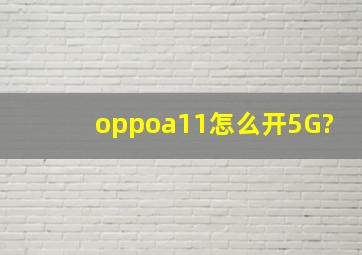 oppoa11怎么开5G?